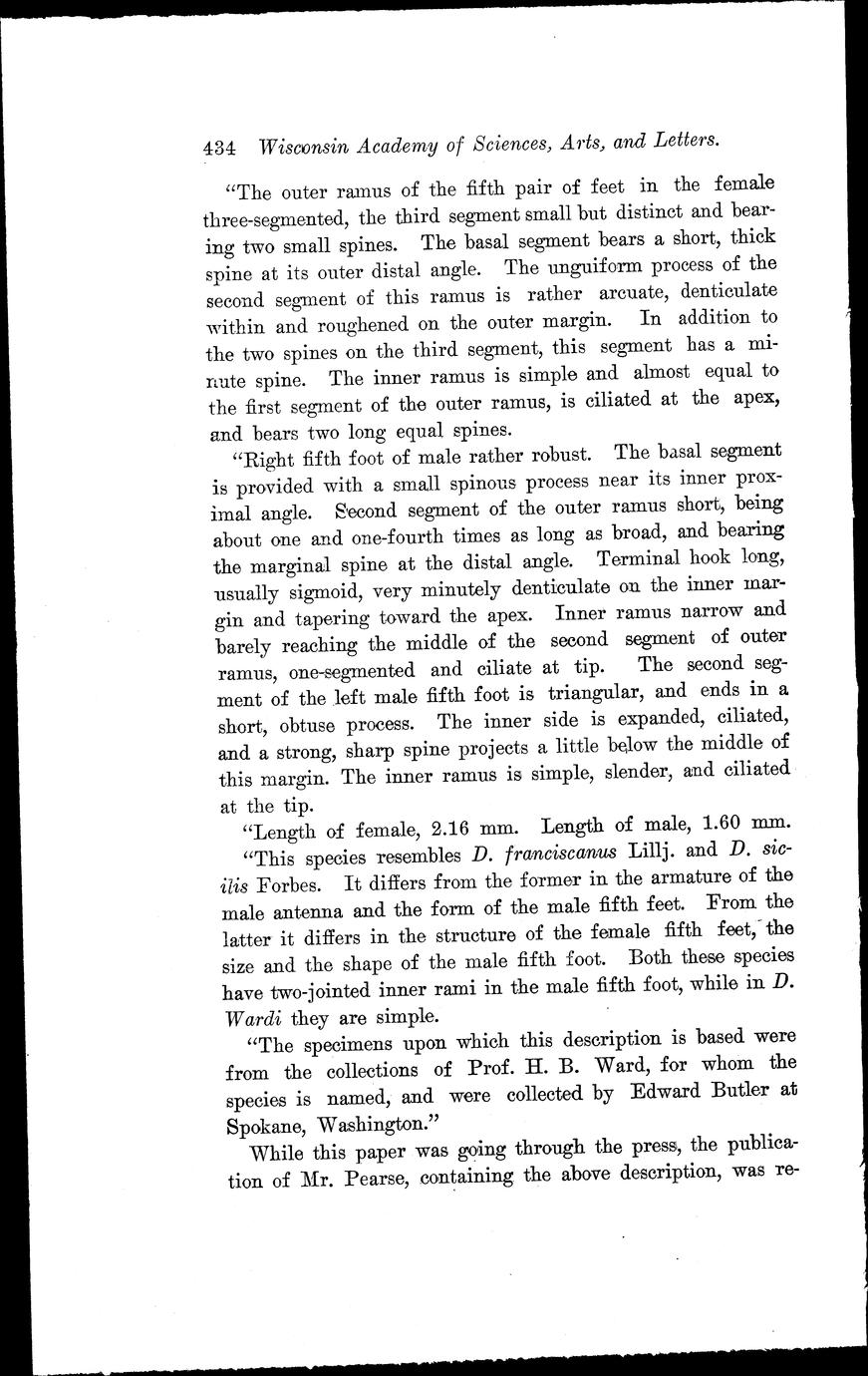 434 Wisconsin Academy of Sciences, Arts, and Letters.

"The outer ramus of the fifth pair of feet in the female three-segmented, the third segment small but distinct and bearing two small spines. The basal segment bears a short, thick spine at its outer distal angle. The unguiform process of the second segment of this ramus is rather arcuate, denticulate within and roughened on the outer margin. In addition to the two spines on the third segment, this segment has a minute spine. The inner ramus is simple and almost equal to the first segment of the outer ramus, is ciliated at the apex, and bears two long equal spines.

"Right fifth foot of male rather robust. The basal segment is provided with a small spinous process near its inner proximal angle. Second segment of the outer ramus short, being about one and one-fourth times as long as broad, and bearing the marginal spine at the distal angle. Terminal hook long, usually sigmoid, very minutely denticulate on the inner margin and tapering toward the apex. Inner ramus narrow and barely reaching the middle of the second segment of outer ramus, one-segmented and ciliate at tip. The second segment of the left male fifth foot is triangular, and ends in a short, obtuse process. The inner side is expanded, ciliated, and a strong, sharp spine projects a little below the middle of this margin. The inner ramus is simple, slender, and ciliated at the tip.

"Length of female, 2.16 mm. Length of male, 1.60 mm.

"This species resembles D. franciscanus Lillj. and D. sicilis Forbes. It differs from the former in the armature of the male antenna and the form of the male fifth feet. From the latter it differs in the structure of the female fifth feet, the size and the shape of the male fifth foot. Both these species have two-jointed inner rami in the male fifth foot, while in D. Wardi they are simple.

"The specimens upon which this description is based were from the collections of Prof. H. B. Ward, for whom the species is named, and were collected by Edward Butler at Spokane, Washington."

While this paper was going through the press, the publication of Mr. Pearse, containing the above description, was re-